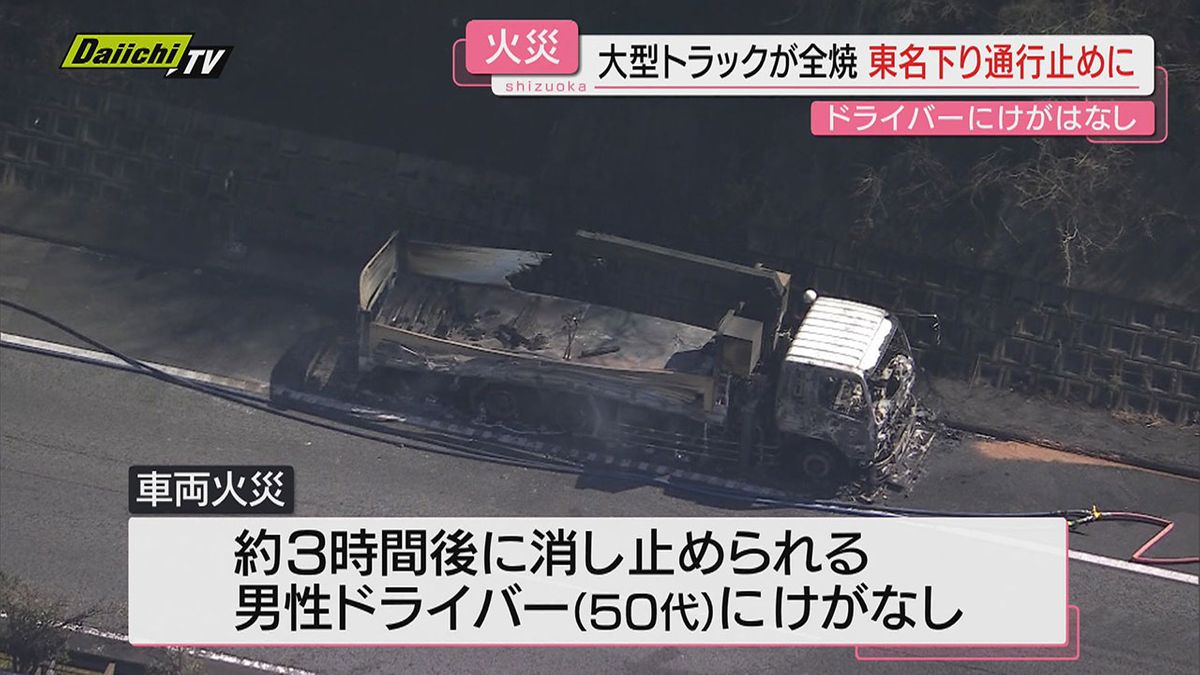 Daiichi TV

火災
shizuoka
大型トラックが全焼 東名下り通行止めに
ドライバーにけがはなし

車両火災
約3時間後に消し止められる
男性ドライバー(50代)にけがなし